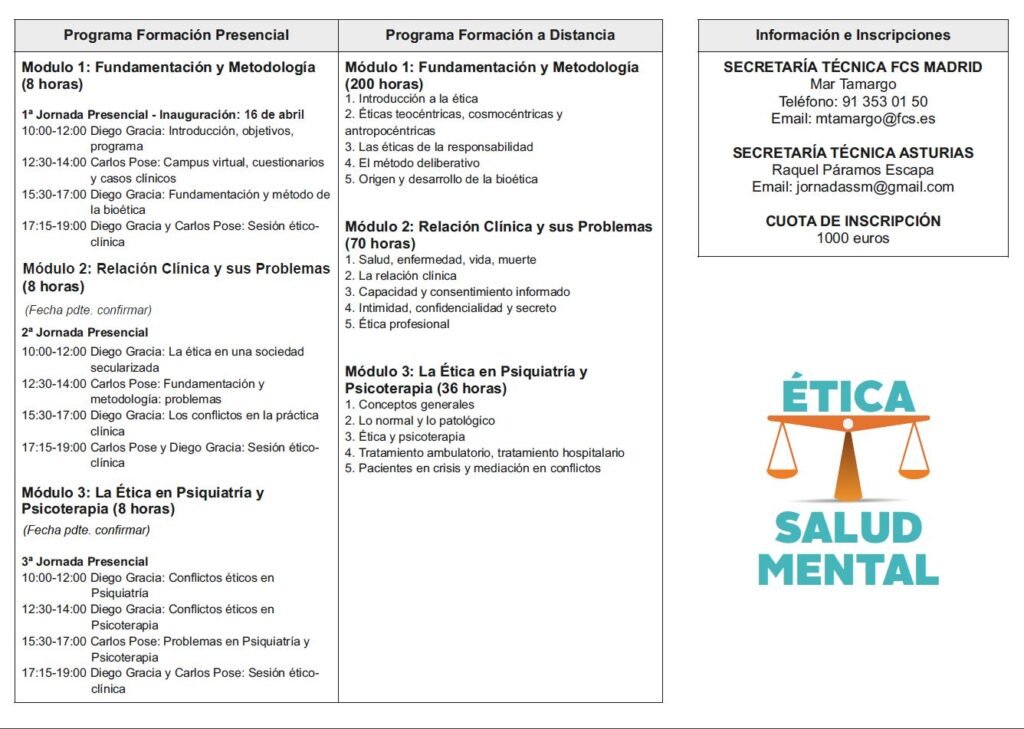 Programa Formación Presencial

Modulo 1: Fundamentación y Metodología (8 horas)

1ª Jornada Presencial - Inauguración: 16 de abril
10:00-12:00 Diego Gracia: Introducción, objetivos, programa
12:30-14:00 Carlos Pose: Campus virtual, cuestionarios y casos clínicos
15:30-17:00 Diego Gracia: Fundamentación y método de la bioética
17:15-19:00 Diego Gracia y Carlos Pose: Sesión ético-clínica

Módulo 2: Relación Clínica y sus Problemas (8 horas)

(Fecha pdte. confirmar)

2ª Jornada Presencial
10:00-12:00 Diego Gracia: La ética en una sociedad secularizada
12:30-14:00 Carlos Pose: Fundamentación y metodología: problemas
15:30-17:00 Diego Gracia: Los conflictos en la práctica clínica
17:15-19:00 Carlos Pose y Diego Gracia: Sesión ético-clínica

Módulo 3: La Ética en Psiquiatría y Psicoterapia (8 horas)

(Fecha pdte. confirmar)

3ª Jornada Presencial
10:00-12:00 Diego Gracia: Conflictos éticos en Psiquiatría
12:30-14:00 Diego Gracia: Conflictos éticos en Psicoterapia
15:30-17:00 Carlos Pose: Problemas en Psiquiatría y Psicoterapia
17:15-19:00 Diego Gracia y Carlos Pose: Sesión ético-clínica

Programa Formación a Distancia

Módulo 1: Fundamentación y Metodología (200 horas)
1. Introducción a la ética
2. Éticas teocéntricas, cosmocéntricas y antropocéntricas
3. Las éticas de la responsabilidad
4. El método deliberativo
5. Origen y desarrollo de la bioética

Módulo 2: Relación Clínica y sus Problemas (70 horas)
1. Salud, enfermedad, vida, muerte
2. La relación clínica
3. Capacidad y consentimiento informado
4. Intimidad, confidencialidad y secreto
5. Ética profesional

Módulo 3: La Ética en Psiquiatría y Psicoterapia (36 horas)
1. Conceptos generales
2. Lo normal y lo patológico
3. Ética y psicoterapia
4. Tratamiento ambulatorio, tratamiento hospitalario
5. Pacientes en crisis y mediación en conflictos

Información e Inscripciones

SECRETARÍA TÉCNICA FCS MADRID
Mar Tamargo
Teléfono: 91 353 01 50
Email: mtamargo@fcs.es

SECRETARÍA TÉCNICA ASTURIAS
Raquel Páramos Escapa
Email: jornadassm@gmail.com

CUOTA DE INSCRIPCIÓN
1000 euros

ÉTICA
SALUD
MENTAL